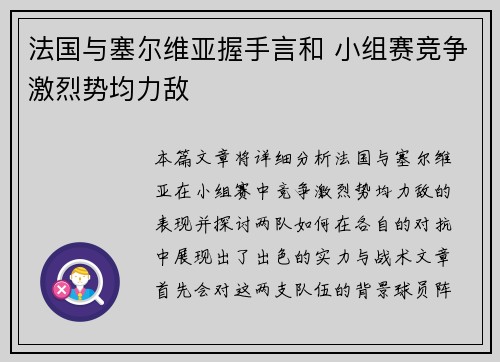 法国与塞尔维亚握手言和 小组赛竞争激烈势均力敌

本篇文章将详细分析法国与塞尔维亚在小组赛中竞争激烈势均力敌的表现并探讨两队如何在各自的对抗中展现出了出色的实力与战术文章首先会对这两支队伍的背景球员阵